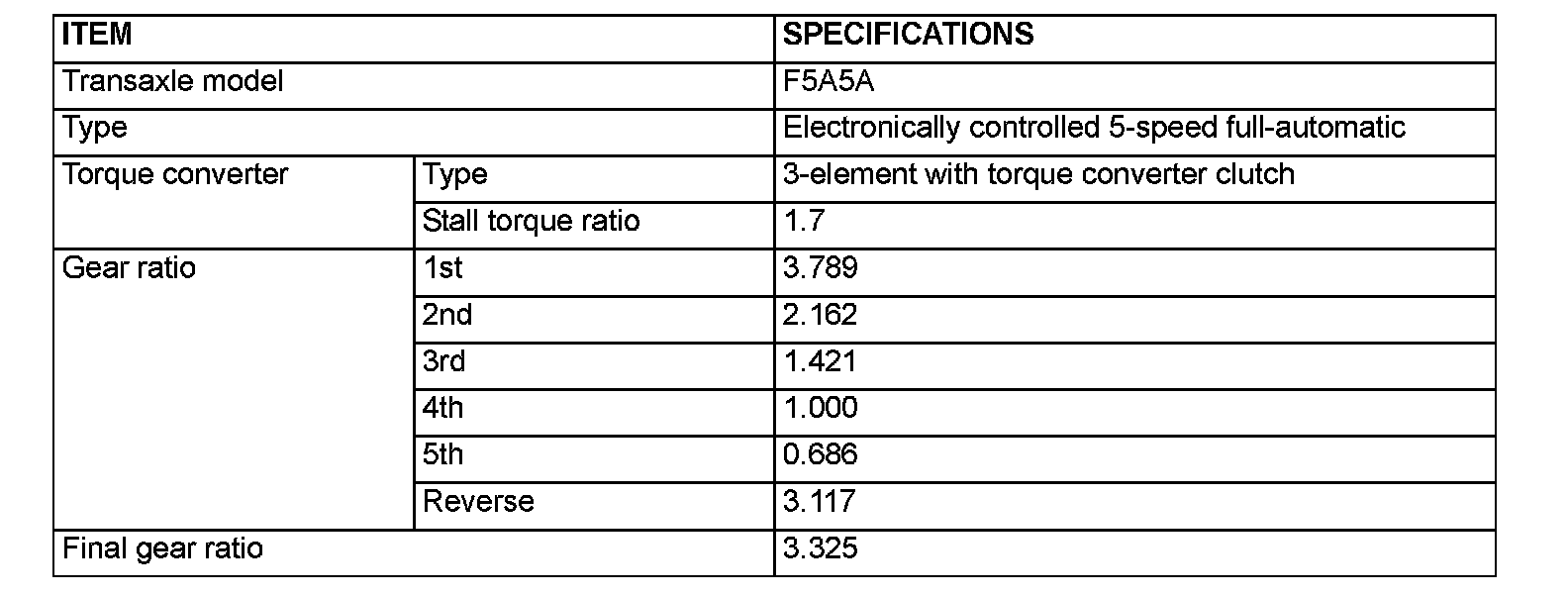 | ITEM | | SPECIFICATIONS |
|---|---|---|
| Transaxle model | | F5A5A |
| Type | | Electronically controlled 5-speed full-automatic |
| Torque converter | Type | 3-element with torque converter clutch |
| | Stall torque ratio | 1.7 |
| Gear ratio | 1st | 3.789 |
| | 2nd | 2.162 |
| | 3rd | 1.421 |
| | 4th | 1.000 |
| | 5th | 0.686 |
| | Reverse | 3.117 |
| Final gear ratio | | 3.325 |